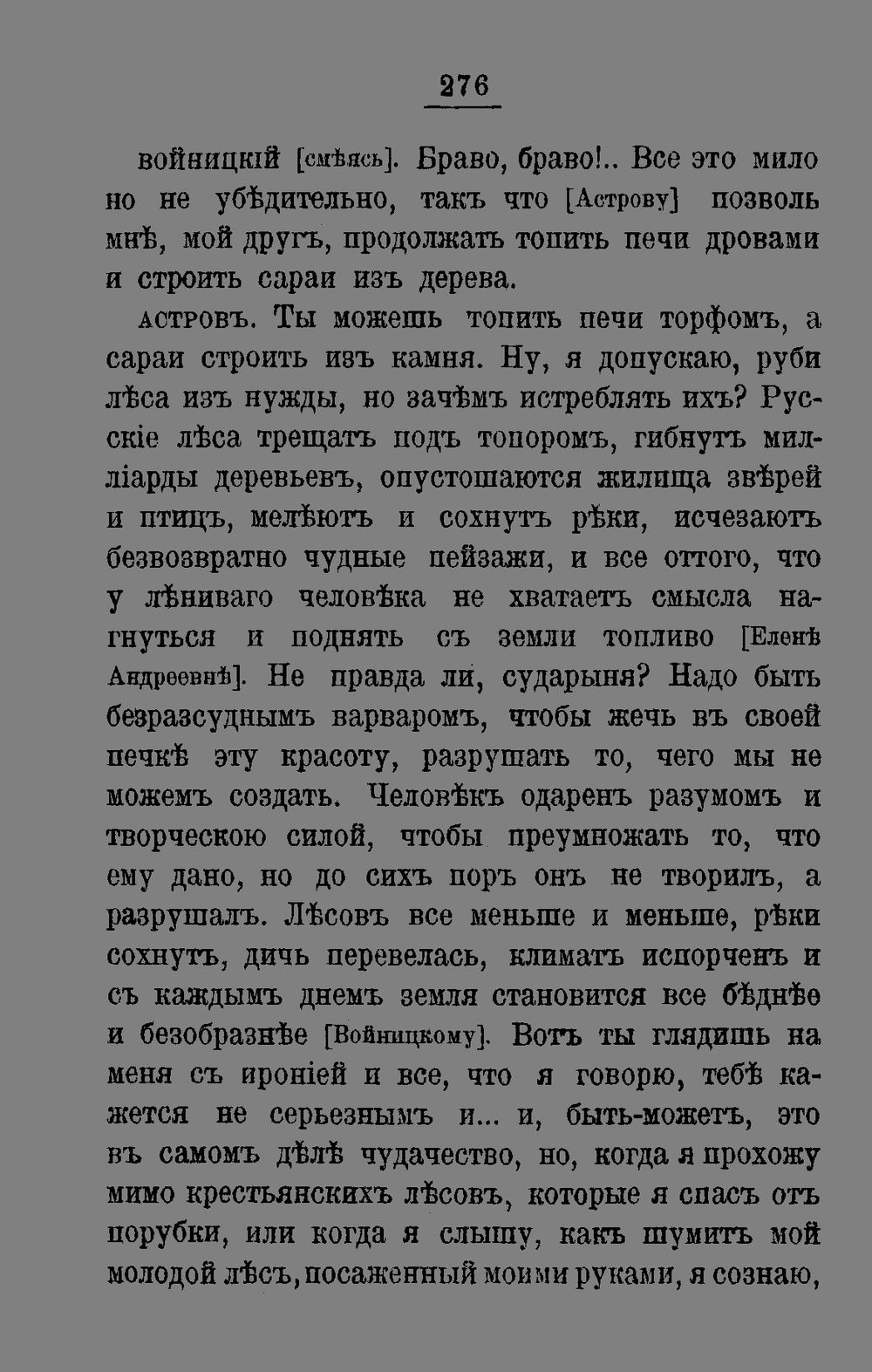 276

войницкій [смѣясь]. Браво, браво!.. Все это мило но не убѣдительно, такъ что [Астрову] позволь мнѣ, мой другъ, продолжать топить печи дровами и строить сараи изъ дерева.

астровъ. Ты можешь топить печи торфомъ, а сараи строить изъ камня. Ну, я допускаю, руби лѣса изъ нужды, но зачѣмъ истреблять ихъ? Русскіе лѣса трещатъ подъ топоромъ, гибнутъ милліарды деревьевъ, опустошаются жилища звѣрей и птицъ, мелѣютъ и сохнутъ рѣки, исчезаютъ безвозвратно чудные пейзажи, и все оттого, что у лѣниваго человѣка не хватаетъ смысла нагнуться и поднять съ земли топливо [Еленѣ Андреевнѣ]. Не правда ли, сударыня? Надо быть безразсуднымъ варваромъ, чтобы жечь въ своей печкѣ эту красоту, разрушать то, чего мы не можемъ создать. Человѣкъ одаренъ разумомъ и творческою силой, чтобы преумножать то, что ему дано, но до сихъ поръ онъ не творилъ, а разрушалъ. Лѣсовъ все меньше и меньше, рѣки сохнутъ, дичь перевелась, климатъ испорченъ и съ каждымъ днемъ земля становится все бѣднѣе и безобразнѣе [Войницкому]. Вотъ ты глядишь на меня съ ироніей и все, что я говорю, тебѣ кажется не серьезнымъ и... и, быть-можетъ, это въ самомъ дѣлѣ чудачество, но, когда я прохожу мимо крестьянскихъ лѣсовъ, которые я спасъ отъ порубки, или когда я слышу, какъ шумитъ мой молодой лѣсъ, посаженный моими руками, я сознаю,